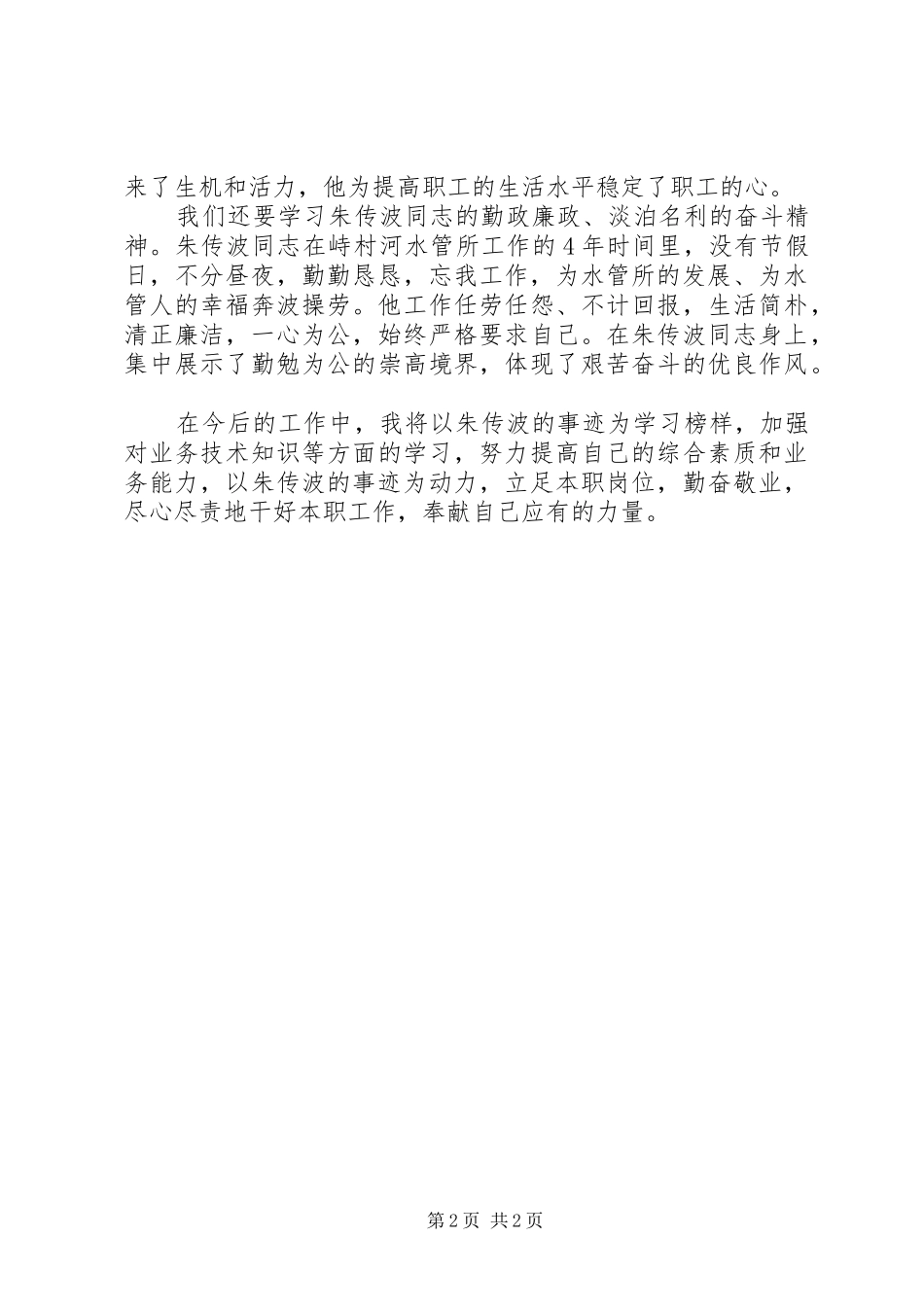 来了生机和活力，他为提高职工的生活水平稳定了职工的心。

我们还要学习朱传波同志的勤政廉政、淡泊名利的奋斗精神。朱传波同志在峙村河水管所工作的4年时间里，没有节假日，不分昼夜，勤勤恳恳，忘我工作，为水管所的发展、为水管人的幸福奔波操劳。他工作任劳任怨、不计回报，生活简朴，清正廉洁，一心为公，始终严格要求自己。在朱传波同志身上，集中展示了勤勉为公的崇高境界，体现了艰苦奋斗的优良作风。

在今后的工作中，我将以朱传波的事迹为学习榜样，加强对业务技术知识等方面的学习，努力提高自己的综合素质和业务能力，以朱传波的事迹为动力，立足本职岗位，勤奋敬业，尽心尽责地干好本职工作，奉献自己应有的力量。

第2页 共2页